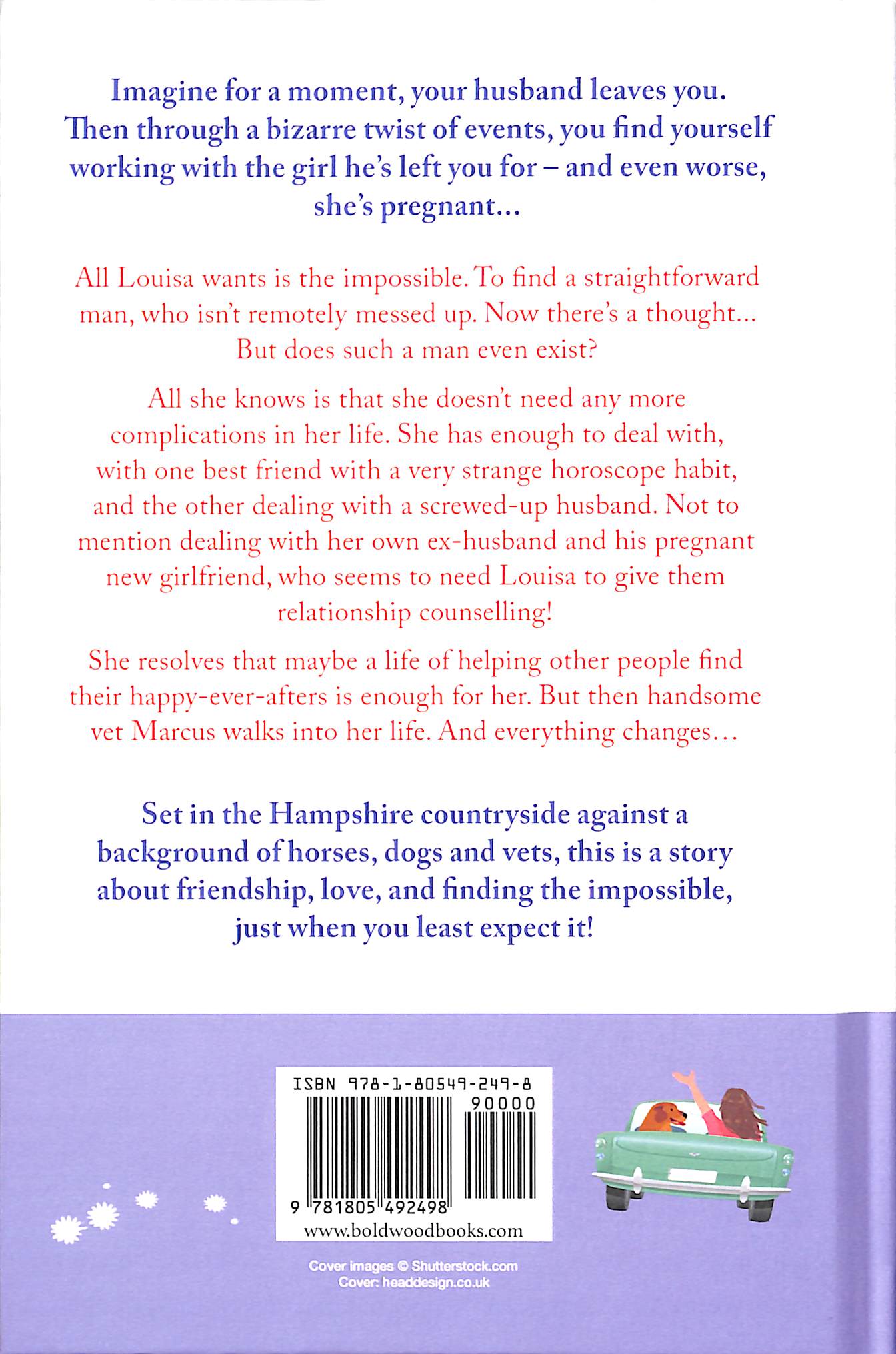 Imagine for a moment, your husband leaves you. Then through a bizarre twist of events, you find yourself working with the girl he's left you for – and even worse, she's pregnant...

All Louisa wants is the impossible. To find a straightforward man, who isn't remotely messed up. Now there's a thought... But does such a man even exist?

All she knows is that she doesn't need any more complications in her life. She has enough to deal with, with one best friend with a very strange horoscope habit, and the other dealing with a screwed-up husband. Not to mention dealing with her own ex-husband and his pregnant new girlfriend, who seems to need Louisa to give them relationship counselling!

She resolves that maybe a life of helping other people find their happy-ever-afters is enough for her. But then handsome vet Marcus walks into her life. And everything changes...

Set in the Hampshire countryside against a background of horses, dogs and vets, this is a story about friendship, love, and finding the impossible, just when you least expect it!

ISBN 978-1-80549-249-8

90000

9 781805 492498

www.boldwoodbooks.com

Cover images © Shutterstock.com
Cover: headdesign.co.uk